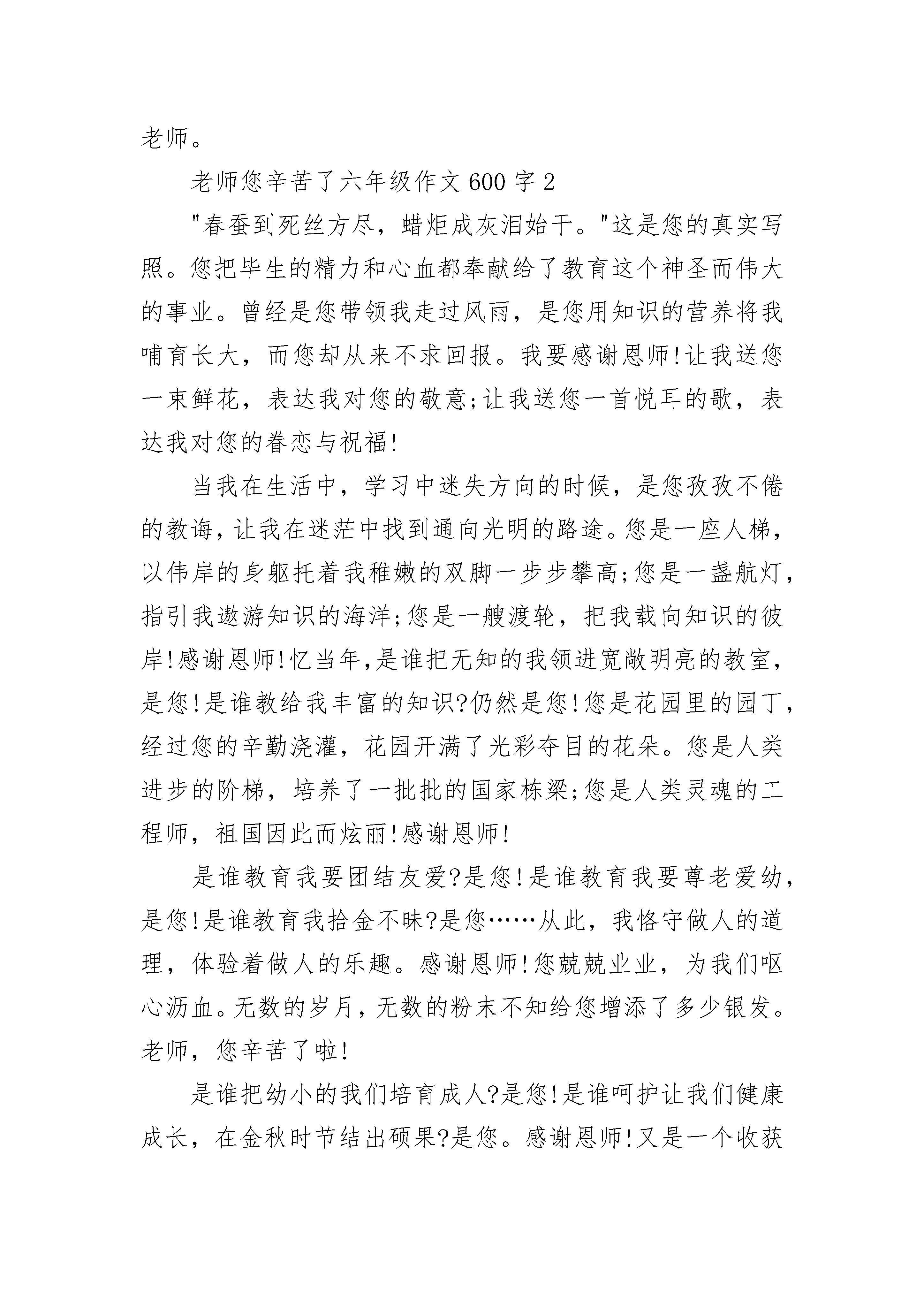 老师。

老师您辛苦了六年级作文600字2

"春蚕到死丝方尽，蜡炬成灰泪始干。"这是您的真实写照。您把毕生的精力和心血都奉献给了教育这个神圣而伟大的事业。曾经是您带领我走过风雨，是您用知识的营养将我哺育长大，而您却从来不求回报。我要感谢恩师!让我送您一束鲜花，表达我对您的敬意;让我送您一首悦耳的歌，表达我对您的眷恋与祝福!

当我在生活中，学习中迷失方向的时候，是您孜孜不倦的教诲，让我在迷茫中找到通向光明的路途。您是一座人梯，以伟岸的身躯托着我稚嫩的双脚一步步攀高;您是一盏航灯，指引我遨游知识的海洋;您是一艘渡轮，把我载向知识的彼岸!感谢恩师!忆当年，是谁把无知的我领进宽敞明亮的教室，是您!是谁教给我丰富的知识?仍然是您!您是花园里的园丁，经过您的辛勤浇灌，花园开满了光彩夺目的花朵。您是人类进步的阶梯，培养了一批批的国家栋梁;您是人类灵魂的工程师，祖国因此而炫丽!感谢恩师!

是谁教育我要团结友爱?是您!是谁教育我要尊老爱幼，是您!是谁教育我拾金不昧?是您……从此，我恪守做人的道理，体验着做人的乐趣。感谢恩师!您兢兢业业，为我们呕心沥血。无数的岁月，无数的粉末不知给您增添了多少银发。老师，您辛苦了啦!

是谁把幼小的我们培育成人?是您!是谁呵护让我们健康成长，在金秋时节结出硕果?是您。感谢恩师!又是一个收获